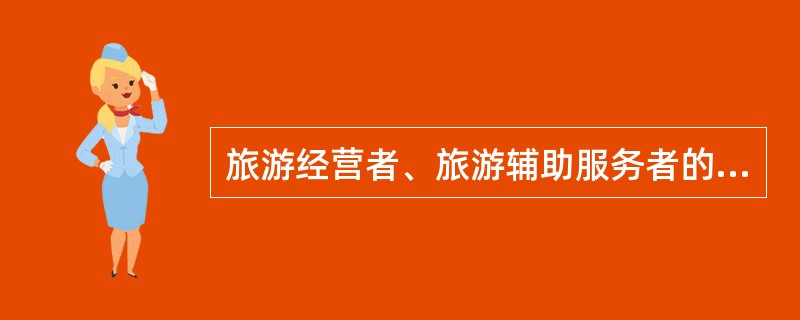 旅游经营者、旅游辅助服务者的...